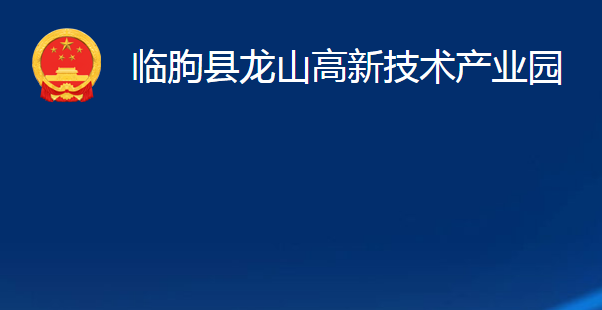 临朐县龙山高新技术产业园